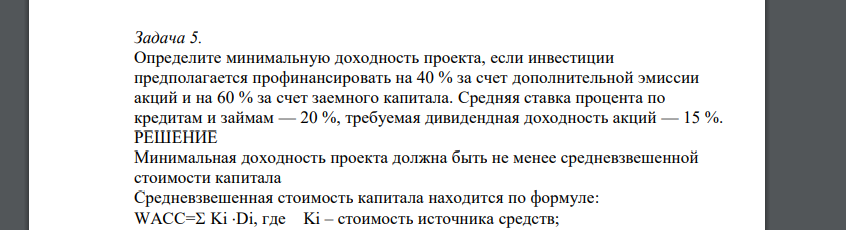 Задача 5.
Определите минимальную доходность проекта, если инвестиции предполагается профинансировать на 40 % за счет дополнительной эмиссии акций и на 60 % за счет заемного капитала. Средняя ставка процента по кредитам и займам — 20 %, требуемая дивидендная доходность акций — 15 %.
РЕШЕНИЕ
Минимальная доходность проекта должна быть не менее средневзвешенной стоимости капитала
Средневзвешенная стоимость капитала находится по формуле:
WACC=Σ Ki ·Di, где Ki – стоимость источника средств;